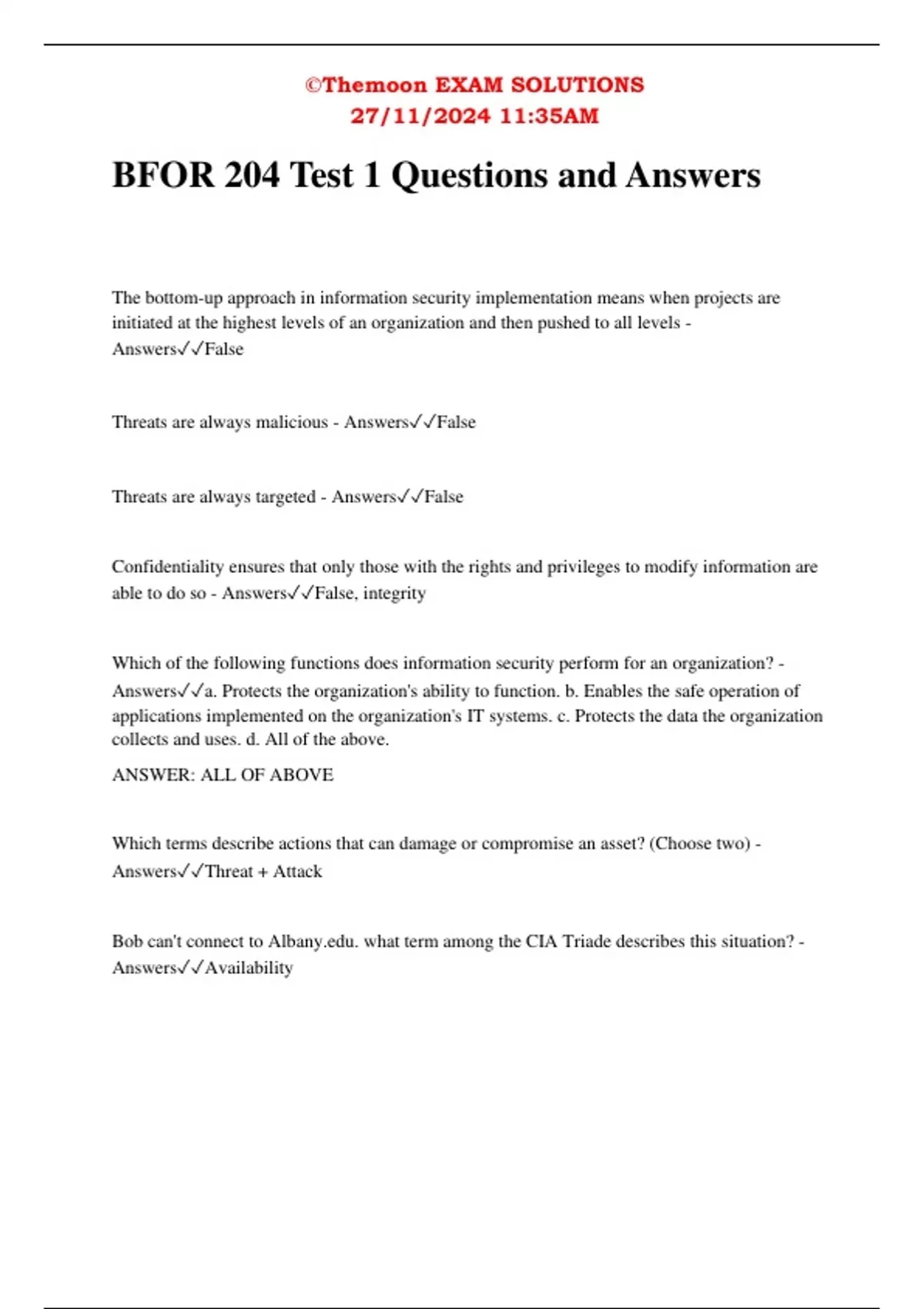 ©Themoon EXAM SOLUTIONS
27/11/2024 11:35AM

BFOR 204 Test 1 Questions and Answers

The bottom-up approach in information security implementation means when projects are initiated at the highest levels of an organization and then pushed to all levels - Answers✓✓False

Threats are always malicious - Answers✓✓False

Threats are always targeted - Answers✓✓False

Confidentiality ensures that only those with the rights and privileges to modify information are able to do so - Answers✓✓False, integrity

Which of the following functions does information security perform for an organization? - Answers✓✓a. Protects the organization's ability to function. b. Enables the safe operation of applications implemented on the organization's IT systems. c. Protects the data the organization collects and uses. d. All of the above.

ANSWER: ALL OF ABOVE

Which terms describe actions that can damage or compromise an asset? (Choose two) - Answers✓✓Threat + Attack

Bob can't connect to Albany.edu. what term among the CIA Triade describes this situation? - Answers✓✓Availability